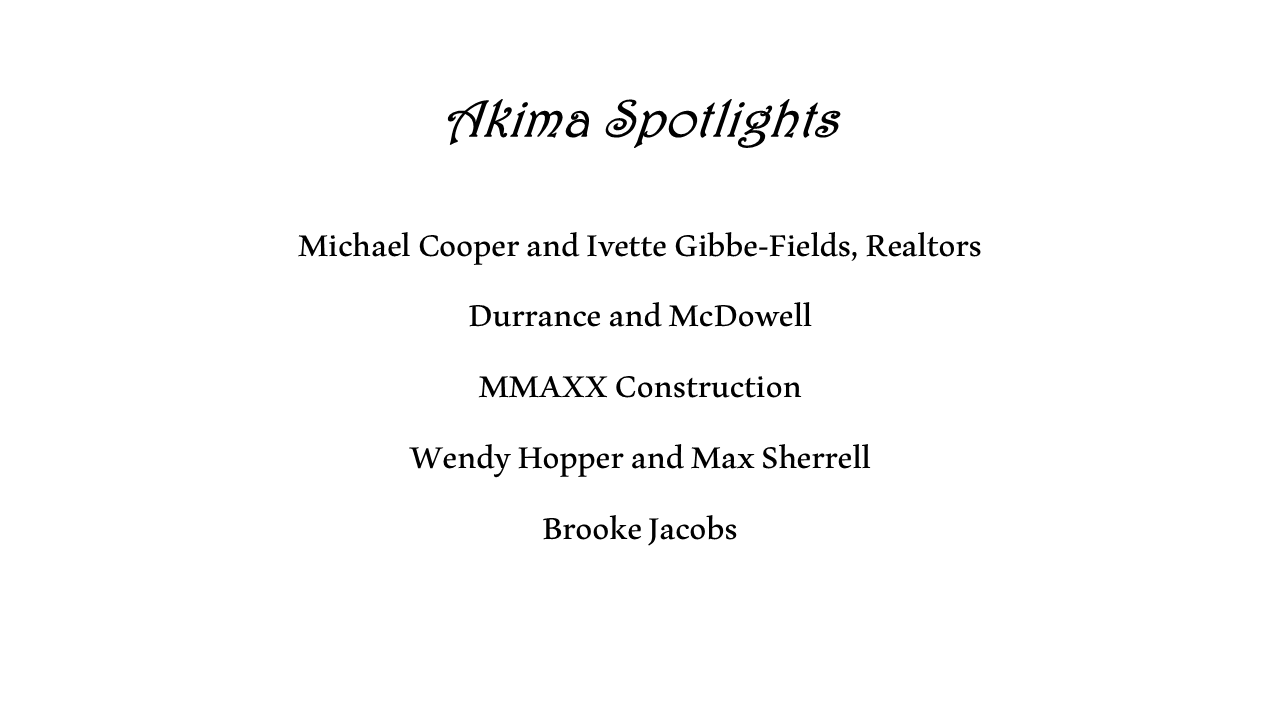 Akima Spotlights

Michael Cooper and Ivette Gibbe-Fields, Realtors

Durrance and McDowell

MMAXX Construction

Wendy Hopper and Max Sherrell

Brooke Jacobs